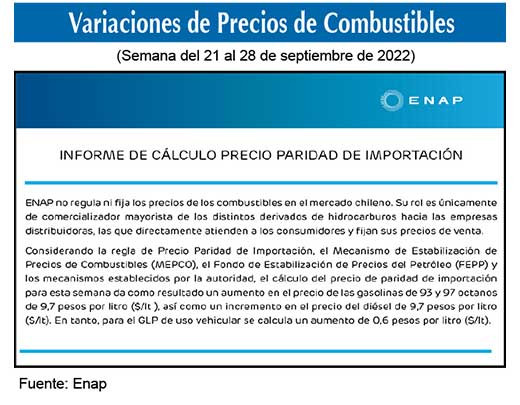 Variaciones de Precios de Combustibles

(Semana del 21 al 28 de septiembre de 2022)

ENAP

INFORME DE CÁLCULO PRECIO PARIDAD DE IMPORTACIÓN

ENAP no regula ni fija los precios de los combustibles en el mercado chileno. Su rol es únicamente de comercializador mayorista de los distintos derivados de hidrocarburos hacia las empresas distribuidoras, las que directamente atienden a los consumidores y fijan sus precios de venta.

Considerando la regla de Precio Paridad de Importación, el Mecanismo de Estabilización de Precios de Combustibles (MEPCO), el Fondo de Estabilización de Precios del Petróleo (FEPP) y los mecanismos establecidos por la autoridad, el cálculo del precio de paridad de importación para esta semana da como resultado un aumento en el precio de las gasolinas de 93 y 97 octanos de 9,7 pesos por litro ($/lt ), así como un incremento en el precio del diésel de 9,7 pesos por litro ($/lt). En tanto, para el GLP de uso vehicular se calcula un aumento de 0,6 pesos por litro ($/lt).

Fuente: Enap